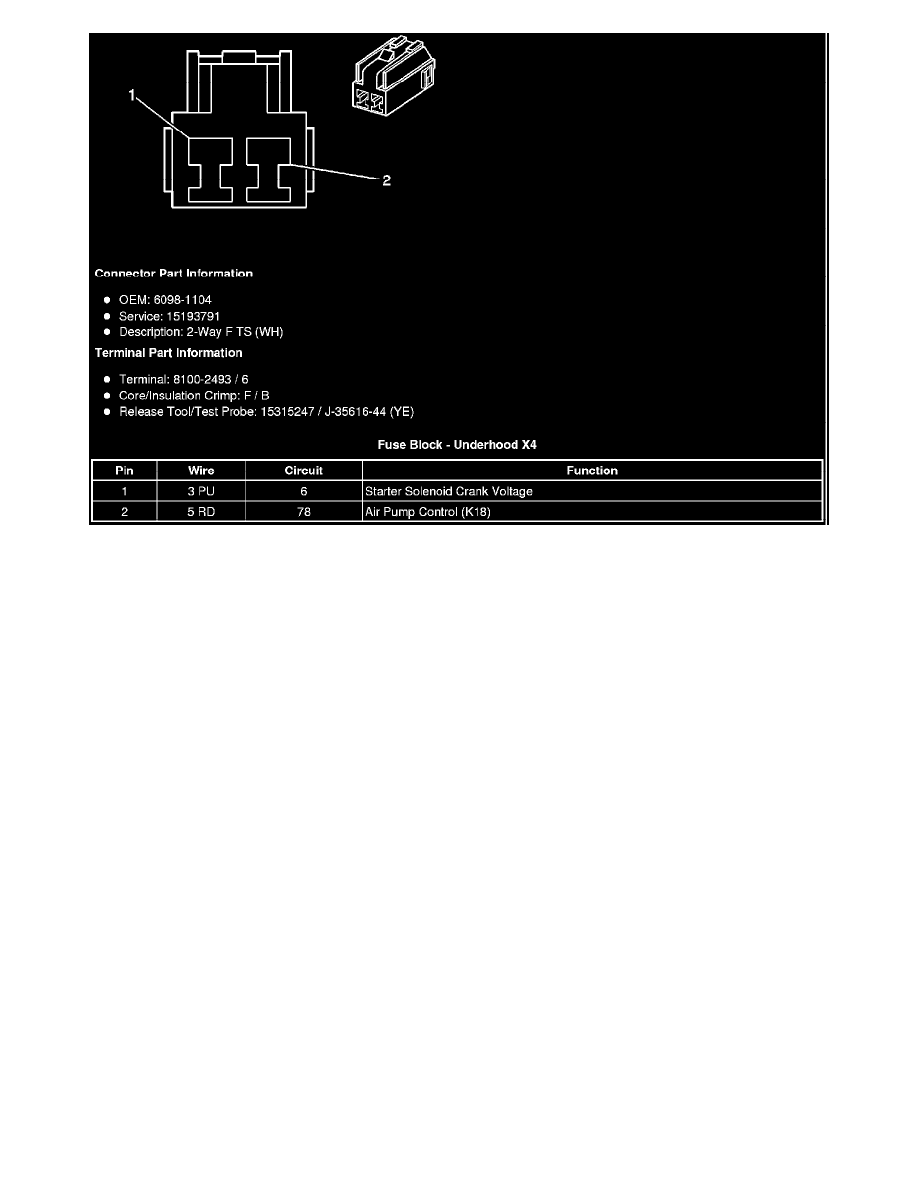 1

2

Connector Part Information

- OEM: 6098-1104
- Service: 15193791
- Description: 2-Way F TS (WH)

Terminal Part Information

- Terminal: 8100-2493 / 6
- Core/Insulation Crimp: F / B
- Release Tool/Test Probe: 15315247 / J-35616-44 (YE)

Fuse Block - Underhood X4

| Pin | Wire | Circuit | Function |
|---|---|---|---|
| 1 | 3 PU | 6 | Starter Solenoid Crank Voltage |
| 2 | 5 RD | 78 | Air Pump Control (K18) |